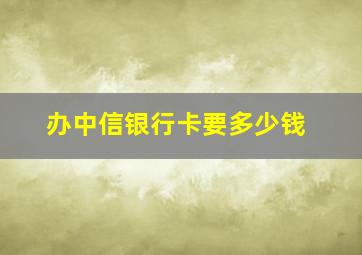 办中信银行卡要多少钱